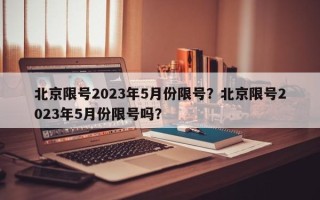 北京限号2023年5月份限号？北京限号2023年5月份限号吗？